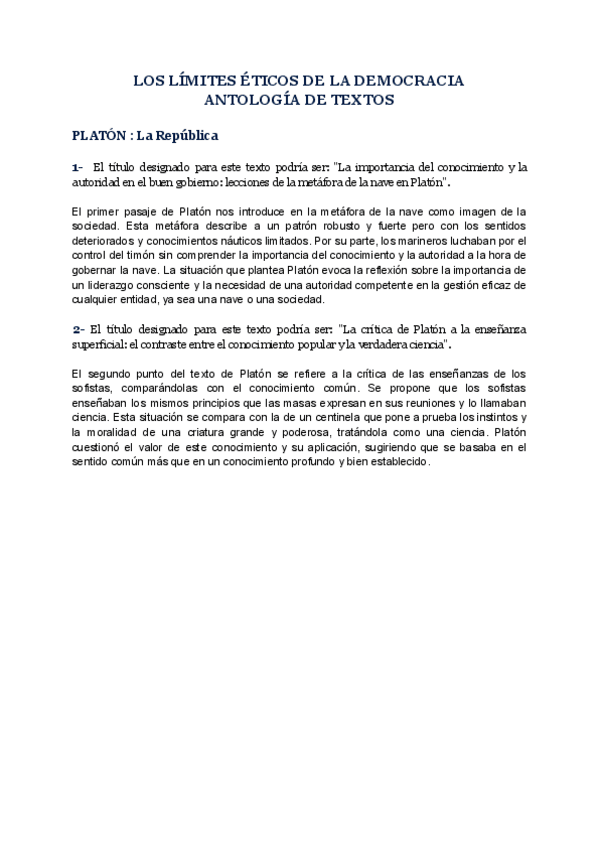 LOS LÍMITES ÉTICOS DE LA DEMOCRACIA
ANTOLOGÍA DE TEXTOS

PLATÓN : La República

1- El título designado para este texto podría ser: "La importancia del conocimiento y la autoridad en el buen gobierno: lecciones de la metáfora de la nave en Platón".

El primer pasaje de Platón nos introduce en la metáfora de la nave como imagen de la sociedad. Esta metáfora describe a un patrón robusto y fuerte pero con los sentidos deteriorados y conocimientos náuticos limitados. Por su parte, los marineros luchaban por el control del timón sin comprender la importancia del conocimiento y la autoridad a la hora de gobernar la nave. La situación que plantea Platón evoca la reflexión sobre la importancia de un liderazgo consciente y la necesidad de una autoridad competente en la gestión eficaz de cualquier entidad, ya sea una nave o una sociedad.

2- El título designado para este texto podría ser: "La crítica de Platón a la enseñanza superficial: el contraste entre el conocimiento popular y la verdadera ciencia".

El segundo punto del texto de Platón se refiere a la crítica de las enseñanzas de los sofistas, comparándolas con el conocimiento común. Se propone que los sofistas enseñaban los mismos principios que las masas expresan en sus reuniones y lo llamaban ciencia. Esta situación se compara con la de un centinela que pone a prueba los instintos y la moralidad de una criatura grande y poderosa, tratándola como una ciencia. Platón cuestionó el valor de este conocimiento y su aplicación, sugiriendo que se basaba en el sentido común más que en un conocimiento profundo y bien establecido.